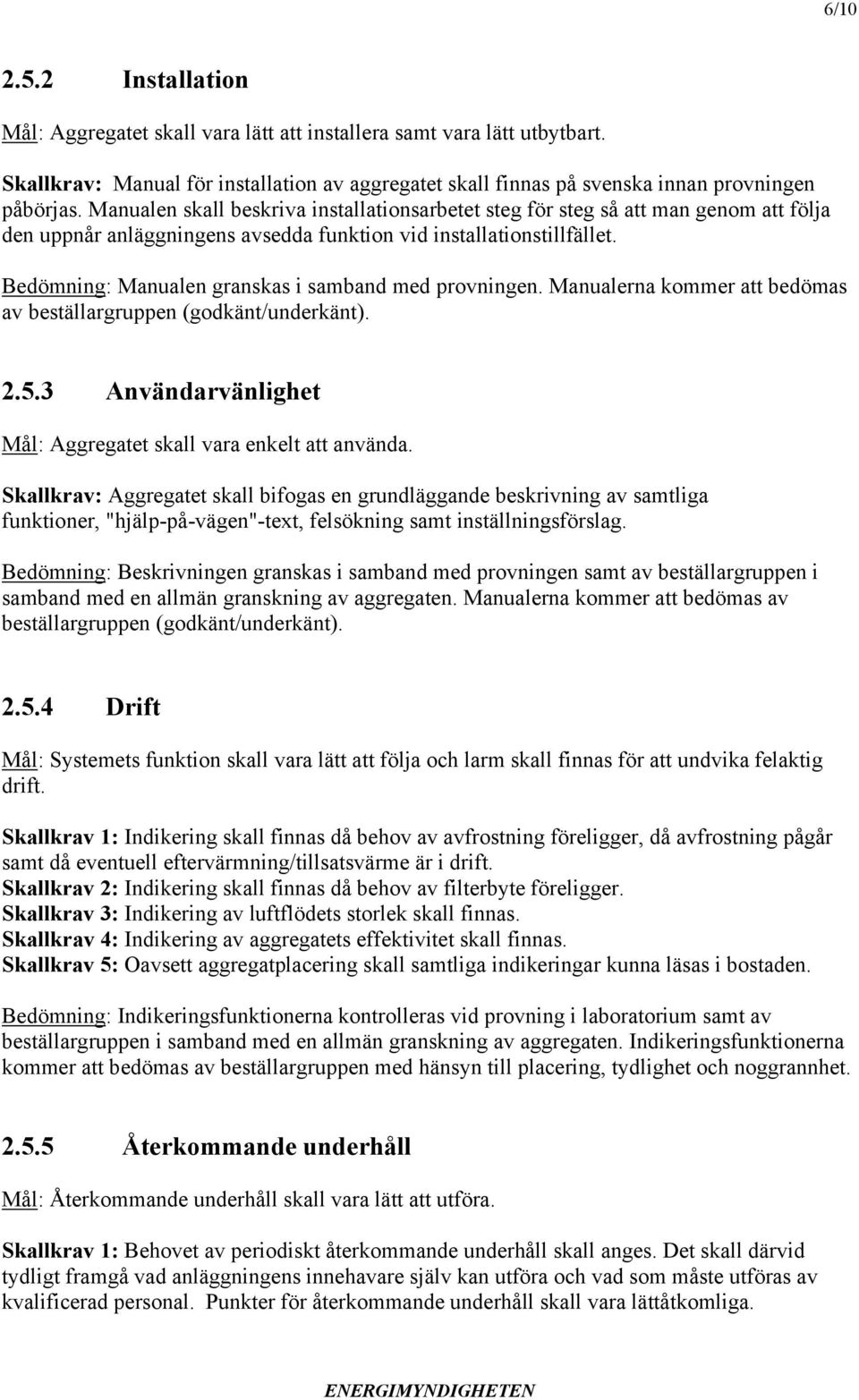 6/10

2.5.2 Installation

Mål: Aggregatet skall vara lätt att installera samt vara lätt utbytbart.

Skallkrav: Manual för installation av aggregatet skall finnas på svenska innan provningen påbörjas. Manualen skall beskriva installationsarbetet steg för steg så att man genom att följa den uppnår anläggningens avsedda funktion vid installationstillfället.

Bedömning: Manualen granskas i samband med provningen. Manualerna kommer att bedömas av beställargruppen (godkänt/underkänt).

2.5.3 Användarvänlighet

Mål: Aggregatet skall vara enkelt att använda.

Skallkrav: Aggregatet skall bifogas en grundläggande beskrivning av samtliga funktioner, "hjälp-på-vägen"-text, felsökning samt inställningsförslag.

Bedömning: Beskrivningen granskas i samband med provningen samt av beställargruppen i samband med en allmän granskning av aggregaten. Manualerna kommer att bedömas av beställargruppen (godkänt/underkänt).

2.5.4 Drift

Mål: Systemets funktion skall vara lätt att följa och larm skall finnas för att undvika felaktig drift.

Skallkrav 1: Indikering skall finnas då behov av avfrostning föreligger, då avfrostning pågår samt då eventuell eftervärmning/tillsatsvärme är i drift.
Skallkrav 2: Indikering skall finnas då behov av filterbyte föreligger.
Skallkrav 3: Indikering av luftflödets storlek skall finnas.
Skallkrav 4: Indikering av aggregatets effektivitet skall finnas.
Skallkrav 5: Oavsett aggregatplacering skall samtliga indikeringar kunna läsas i bostaden.

Bedömning: Indikeringsfunktionerna kontrolleras vid provning i laboratorium samt av beställargruppen i samband med en allmän granskning av aggregaten. Indikeringsfunktionerna kommer att bedömas av beställargruppen med hänsyn till placering, tydlighet och noggrannhet.

2.5.5 Återkommande underhåll

Mål: Återkommande underhåll skall vara lätt att utföra.

Skallkrav 1: Behovet av periodiskt återkommande underhåll skall anges. Det skall därvid tydligt framgå vad anläggningens innehavare själv kan utföra och vad som måste utföras av kvalificerad personal. Punkter för återkommande underhåll skall vara lättåtkomliga.

ENERGIMYNDIGHETEN